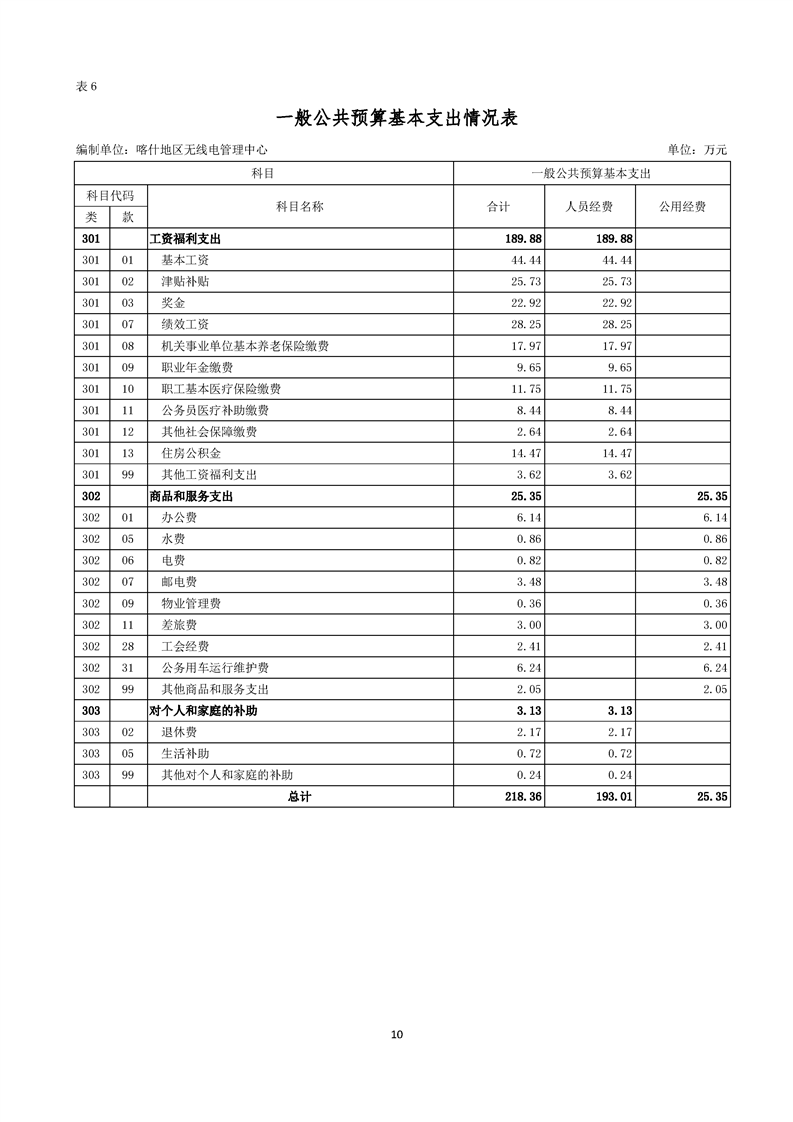 表 6

一般公共预算基本支出情况表

编制单位：喀什地区无线电管理中心

单位：万元

| 科目 | | | 一般公共预算基本支出 | | |
|---|---|---|---|---|---|
| 科目代码 | | 科目名称 | 合计 | 人员经费 | 公用经费 |
| 类 | 款 | | | | |
| 301 | | 工资福利支出 | 189.88 | 189.88 | |
| 301 | 01 | 基本工资 | 44.44 | 44.44 | |
| 301 | 02 | 津贴补贴 | 25.73 | 25.73 | |
| 301 | 03 | 奖金 | 22.92 | 22.92 | |
| 301 | 07 | 绩效工资 | 28.25 | 28.25 | |
| 301 | 08 | 机关事业单位基本养老保险缴费 | 17.97 | 17.97 | |
| 301 | 09 | 职业年金缴费 | 9.65 | 9.65 | |
| 301 | 10 | 职工基本医疗保险缴费 | 11.75 | 11.75 | |
| 301 | 11 | 公务员医疗补助缴费 | 8.44 | 8.44 | |
| 301 | 12 | 其他社会保障缴费 | 2.64 | 2.64 | |
| 301 | 13 | 住房公积金 | 14.47 | 14.47 | |
| 301 | 99 | 其他工资福利支出 | 3.62 | 3.62 | |
| 302 | | 商品和服务支出 | 25.35 | | 25.35 |
| 302 | 01 | 办公费 | 6.14 | | 6.14 |
| 302 | 05 | 水费 | 0.86 | | 0.86 |
| 302 | 06 | 电费 | 0.82 | | 0.82 |
| 302 | 07 | 邮电费 | 3.48 | | 3.48 |
| 302 | 09 | 物业管理费 | 0.36 | | 0.36 |
| 302 | 11 | 差旅费 | 3.00 | | 3.00 |
| 302 | 28 | 工会经费 | 2.41 | | 2.41 |
| 302 | 31 | 公务用车运行维护费 | 6.24 | | 6.24 |
| 302 | 99 | 其他商品和服务支出 | 2.05 | | 2.05 |
| 303 | | 对个人和家庭的补助 | 3.13 | 3.13 | |
| 303 | 02 | 退休费 | 2.17 | 2.17 | |
| 303 | 05 | 生活补助 | 0.72 | 0.72 | |
| 303 | 99 | 其他对个人和家庭的补助 | 0.24 | 0.24 | |
| | | 总计 | 218.36 | 193.01 | 25.35 |

10